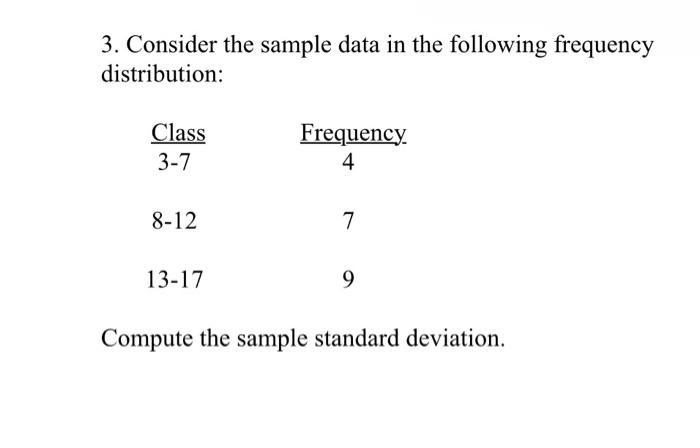 3. Consider the sample data in the following frequency distribution:

| Class | Frequency |
|---|---|
| 3-7 | 4 |
| 8-12 | 7 |
| 13-17 | 9 |

Compute the sample standard deviation.